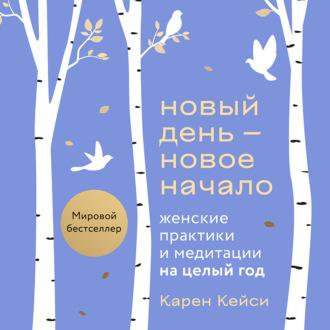 новый день – новое начало

Мировой бестселлер

женские практики и медитации на целый год

Карен Кейси